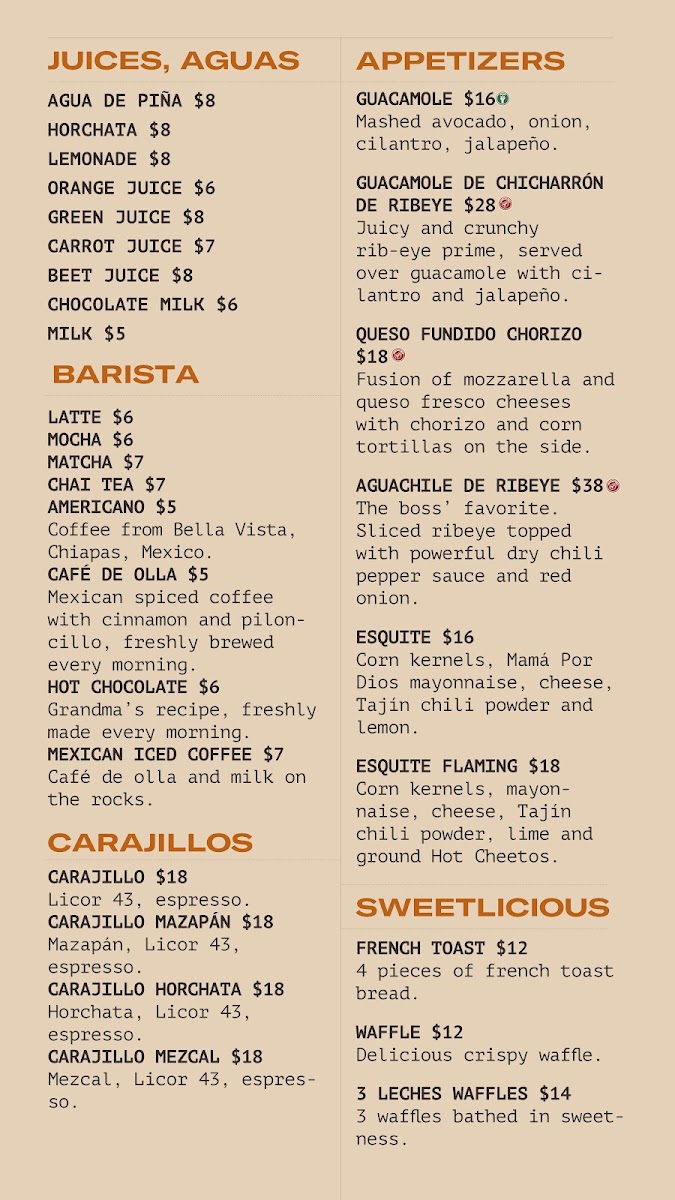 JUICES, AGUAS

AGUA DE PIÑA $8
HORCHATA $8
LEMONADE $8
ORANGE JUICE $6
GREEN JUICE $8
CARROT JUICE $7
BEET JUICE $8
CHOCOLATE MILK $6
MILK $5

BARISTA

LATTE $6
MOCHA $6
MATCHA $7
CHAI TEA $7
AMERICANO $5
Coffee from Bella Vista, Chiapas, Mexico.
CAFÉ DE OLLA $5
Mexican spiced coffee with cinnamon and piloncillo, freshly brewed every morning.
HOT CHOCOLATE $6
Grandma's recipe, freshly made every morning.
MEXICAN ICED COFFEE $7
Café de olla and milk on the rocks.

CARAJILLOS

CARAJILLO $18
Licor 43, espresso.
CARAJILLO MAZAPÁN $18
Mazapán, Licor 43, espresso.
CARAJILLO HORCHATA $18
Horchata, Licor 43, espresso.
CARAJILLO MEZCAL $18
Mezcal, Licor 43, espresso.

APPETIZERS

GUACAMOLE $16
Mashed avocado, onion, cilantro, jalapeño.

GUACAMOLE DE CHICHARRÓN DE RIBEYE $28
Juicy and crunchy rib-eye prime, served over guacamole with cilantro and jalapeño.

QUESO FUNDIDO CHORIZO $18
Fusion of mozzarella and queso fresco cheeses with chorizo and corn tortillas on the side.

AGUACHILE DE RIBEYE $38
The boss' favorite. Sliced ribeye topped with powerful dry chili pepper sauce and red onion.

ESQUITE $16
Corn kernels, Mamá Por Dios mayonnaise, cheese, Tajín chili powder and lemon.

ESQUITE FLAMING $18
Corn kernels, mayonnaise, cheese, Tajín chili powder, lime and ground Hot Cheetos.

SWEETLICIOUS

FRENCH TOAST $12
4 pieces of french toast bread.

WAFFLE $12
Delicious crispy waffle.

3 LECHES WAFFLES $14
3 waffles bathed in sweetness.